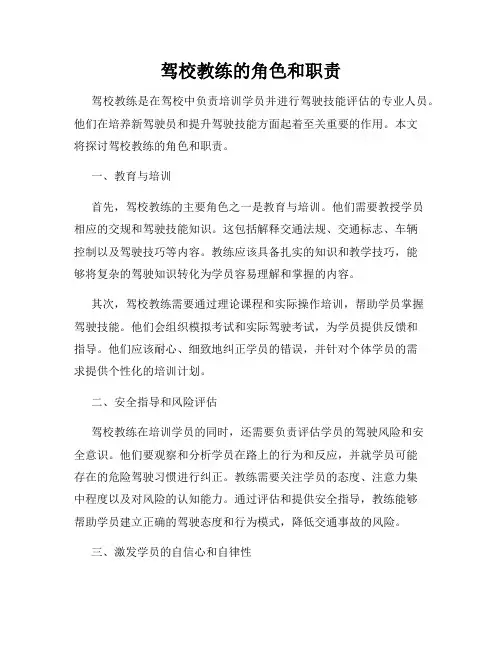 驾校教练的角色和职责

驾校教练是在驾校中负责培训学员并进行驾驶技能评估的专业人员。他们在培养新驾驶员和提升驾驶技能方面起着至关重要的作用。本文将探讨驾校教练的角色和职责。

一、教育与培训

首先，驾校教练的主要角色之一是教育与培训。他们需要教授学员相应的交规和驾驶技能知识。这包括解释交通法规、交通标志、车辆控制以及驾驶技巧等内容。教练应该具备扎实的知识和教学技巧，能够将复杂的驾驶知识转化为学员容易理解和掌握的内容。

其次，驾校教练需要通过理论课程和实际操作培训，帮助学员掌握驾驶技能。他们会组织模拟考试和实际驾驶考试，为学员提供反馈和指导。他们应该耐心、细致地纠正学员的错误，并针对个体学员的需求提供个性化的培训计划。

二、安全指导和风险评估

驾校教练在培训学员的同时，还需要负责评估学员的驾驶风险和安全意识。他们要观察和分析学员在路上的行为和反应，并就学员可能存在的危险驾驶习惯进行纠正。教练需要关注学员的态度、注意力集中程度以及对风险的认知能力。通过评估和提供安全指导，教练能够帮助学员建立正确的驾驶态度和行为模式，降低交通事故的风险。

三、激发学员的自信心和自律性